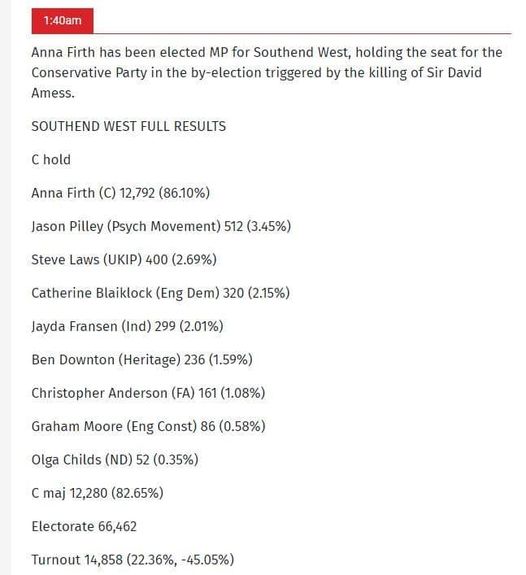 1:40am

Anna Firth has been elected MP for Southend West, holding the seat for the Conservative Party in the by-election triggered by the killing of Sir David Amess.

SOUTHEND WEST FULL RESULTS

C hold

Anna Firth (C) 12,792 (86.10%)

Jason Pilley (Psych Movement) 512 (3.45%)

Steve Laws (UKIP) 400 (2.69%)

Catherine Blaiklock (Eng Dem) 320 (2.15%)

Jayda Fransen (Ind) 299 (2.01%)

Ben Downton (Heritage) 236 (1.59%)

Christopher Anderson (FA) 161 (1.08%)

Graham Moore (Eng Const) 86 (0.58%)

Olga Childs (ND) 52 (0.35%)

C maj 12,280 (82.65%)

Electorate 66,462

Turnout 14,858 (22.36%, -45.05%)